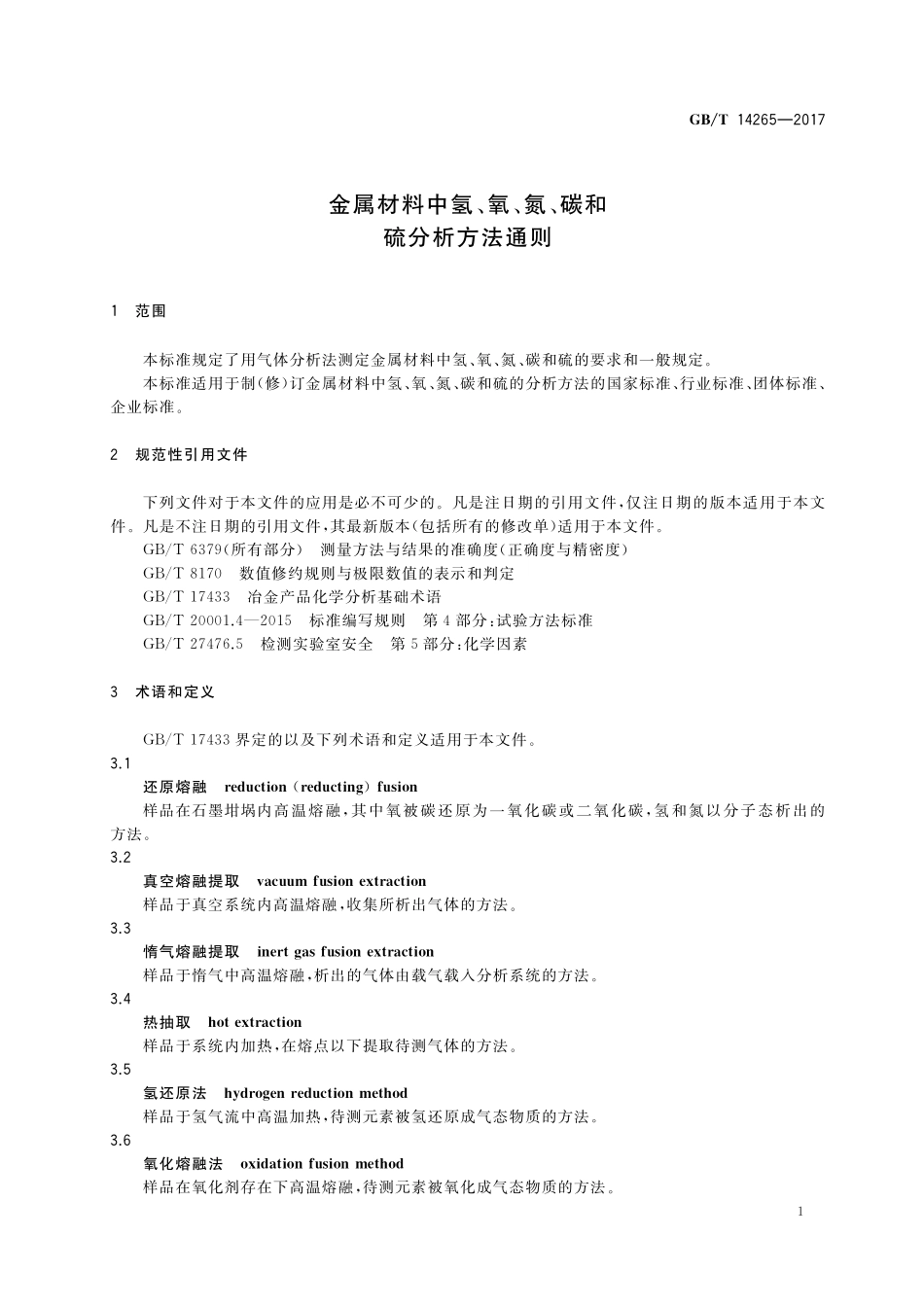 GB/T 14265—2017

金属材料中氢、氧、氮、碳和硫分析方法通则

1 范围

本标准规定了用气体分析法测定金属材料中氢、氧、氮、碳和硫的要求和一般规定。
本标准适用于制(修)订金属材料中氢、氧、氮、碳和硫的分析方法的国家标准、行业标准、团体标准、企业标准。

2 规范性引用文件

下列文件对于本文件的应用是必不可少的。凡是注日期的引用文件,仅注日期的版本适用于本文件。凡是不注日期的引用文件,其最新版本(包括所有的修改单)适用于本文件。
GB/T 6379(所有部分) 测量方法与结果的准确度(正确度与精密度)
GB/T 8170 数值修约规则与极限数值的表示和判定
GB/T 17433 冶金产品化学分析基础术语
GB/T 20001.4—2015 标准编写规则 第4部分:试验方法标准
GB/T 27476.5 检测实验室安全 第5部分:化学因素

3 术语和定义

GB/T 17433界定的以及下列术语和定义适用于本文件。
3.1
还原熔融 reduction (reducting) fusion
样品在石墨坩埚内高温熔融,其中氧被碳还原为一氧化碳或二氧化碳,氢和氮以分子态析出的方法。
3.2
真空熔融提取 vacuum fusion extraction
样品于真空系统内高温熔融,收集所析出气体的方法。
3.3
惰气熔融提取 inert gas fusion extraction
样品于惰气中高温熔融,析出的气体由载气载入分析系统的方法。
3.4
热抽取 hot extraction
样品于系统内加热,在熔点以下提取待测气体的方法。
3.5
氢还原法 hydrogen reduction method
样品于氢气流中高温加热,待测元素被氢还原成气态物质的方法。
3.6
氧化熔融法 oxidation fusion method
样品在氧化剂存在下高温熔融,待测元素被氧化成气态物质的方法。

1